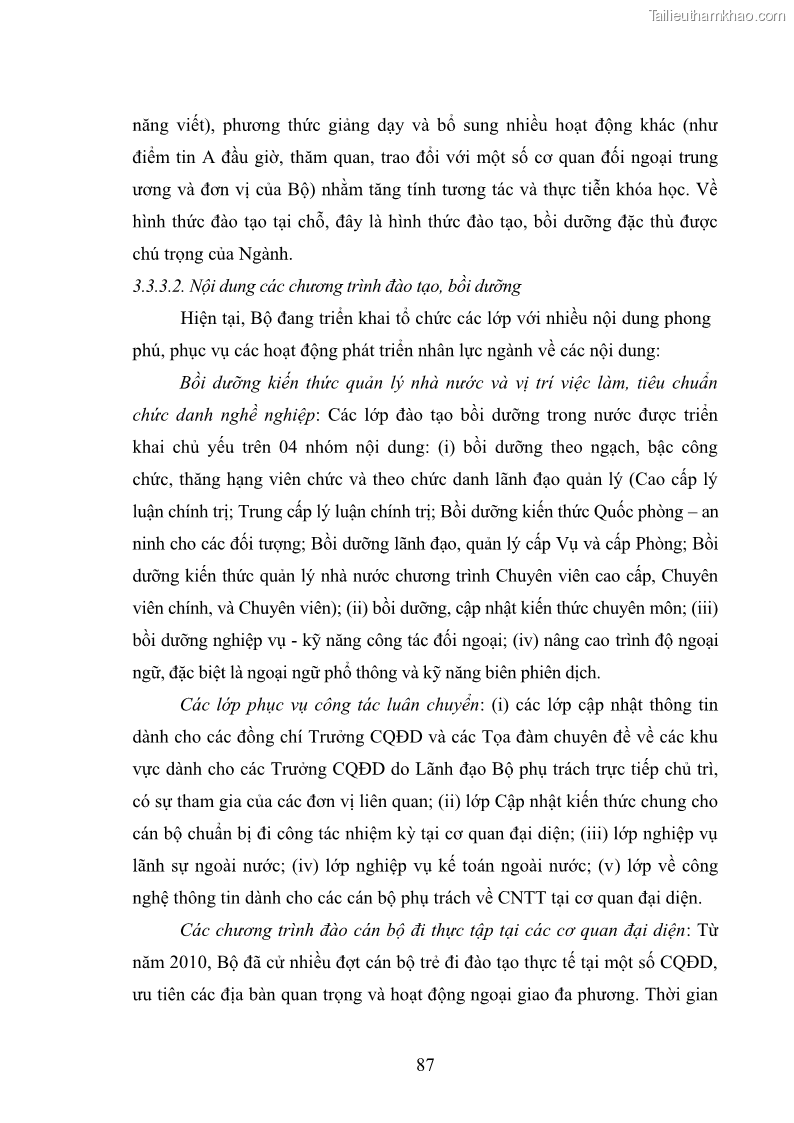 Tailieuthamkhao.com

năng viết), phương thức giảng dạy và bổ sung nhiều hoạt động khác (như điểm tin A đầu giờ, thăm quan, trao đổi với một số cơ quan đối ngoại trung ương và đơn vị của Bộ) nhằm tăng tính tương tác và thực tiễn khóa học. Về hình thức đào tạo tại chỗ, đây là hình thức đào tạo, bồi dưỡng đặc thù được chú trọng của Ngành.

3.3.3.2. Nội dung các chương trình đào tạo, bồi dưỡng

Hiện tại, Bộ đang triển khai tổ chức các lớp với nhiều nội dung phong phú, phục vụ các hoạt động phát triển nhân lực ngành về các nội dung:

Bồi dưỡng kiến thức quản lý nhà nước và vị trí việc làm, tiêu chuẩn chức danh nghề nghiệp: Các lớp đào tạo bồi dưỡng trong nước được triển khai chủ yếu trên 04 nhóm nội dung: (i) bồi dưỡng theo ngạch, bậc công chức, thăng hạng viên chức và theo chức danh lãnh đạo quản lý (Cao cấp lý luận chính trị; Trung cấp lý luận chính trị; Bồi dưỡng kiến thức Quốc phòng – an ninh cho các đối tượng; Bồi dưỡng lãnh đạo, quản lý cấp Vụ và cấp Phòng; Bồi dưỡng kiến thức quản lý nhà nước chương trình Chuyên viên cao cấp, Chuyên viên chính, và Chuyên viên); (ii) bồi dưỡng, cập nhật kiến thức chuyên môn; (iii) bồi dưỡng nghiệp vụ - kỹ năng công tác đối ngoại; (iv) nâng cao trình độ ngoại ngữ, đặc biệt là ngoại ngữ phổ thông và kỹ năng biên phiên dịch.

Các lớp phục vụ công tác luân chuyển: (i) các lớp cập nhật thông tin dành cho các đồng chí Trưởng CQĐD và các Tọa đàm chuyên đề về các khu vực dành cho các Trưởng CQĐD do Lãnh đạo Bộ phụ trách trực tiếp chủ trì, có sự tham gia của các đơn vị liên quan; (ii) lớp Cập nhật kiến thức chung cho cán bộ chuẩn bị đi công tác nhiệm kỳ tại cơ quan đại diện; (iii) lớp nghiệp vụ lãnh sự ngoài nước; (iv) lớp nghiệp vụ kế toán ngoài nước; (v) lớp về công nghệ thông tin dành cho các cán bộ phụ trách về CNTT tại cơ quan đại diện.

Các chương trình đào cán bộ đi thực tập tại các cơ quan đại diện: Từ năm 2010, Bộ đã cử nhiều đợt cán bộ trẻ đi đào tạo thực tế tại một số CQĐD, ưu tiên các địa bàn quan trọng và hoạt động ngoại giao đa phương. Thời gian

87